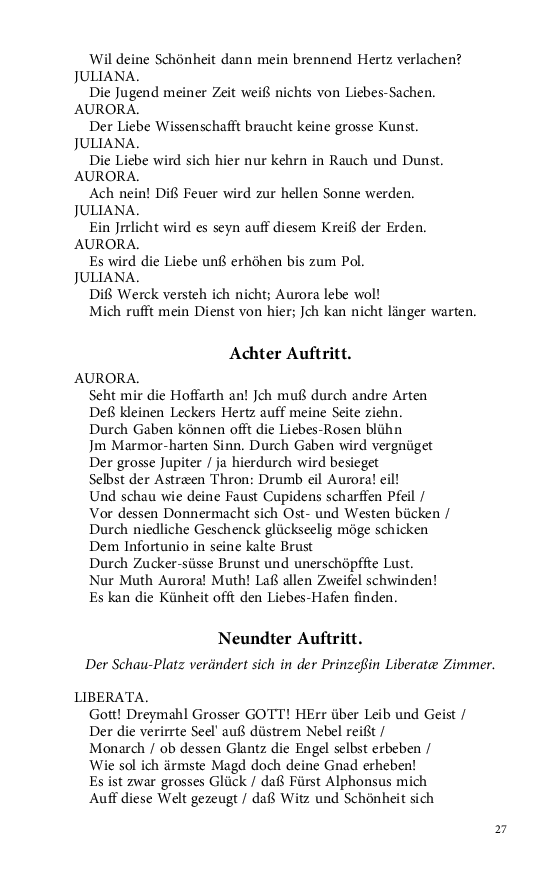 Wil deine Schönheit dann mein brennend Hertz verlachen?
JULIANA.
Die Jugend meiner Zeit weiß nichts von Liebes-Sachen.
AURORA.
Der Liebe Wissenschafft braucht keine grosse Kunst.
JULIANA.
Die Liebe wird sich hier nur kehrn in Rauch und Dunst.
AURORA.
Ach nein! Diß Feuer wird zur hellen Sonne werden.
JULIANA.
Ein Jrrlicht wird es seyn auff diesem Kreiß der Erden.
AURORA.
Es wird die Liebe unß erhöhen bis zum Pol.
JULIANA.
Diß Werck versteh ich nicht; Aurora lebe wol!
Mich rufft mein Dienst von hier; Jch kan nicht länger warten.

Achter Auftritt.

AURORA.
Seht mir die Hoffarth an! Jch muß durch andre Arten
Deß kleinen Leckers Hertz auff meine Seite ziehn.
Durch Gaben können offt die Liebes-Rosen blühn
Jm Marmor-harten Sinn. Durch Gaben wird vergnüget
Der grosse Jupiter / ja hierdurch wird besieget
Selbst der Astræen Thron: Drumb eil Aurora! eil!
Und schau wie deine Faust Cupidens scharffen Pfeil /
Vor dessen Donnermacht sich Ost- und Westen bücken /
Durch niedliche Geschenck glückseelig möge schicken
Dem Infortunio in seine kalte Brust
Durch Zucker-süsse Brunst und unerschöpffte Lust.
Nur Muth Aurora! Muth! Laß allen Zweifel schwinden!
Es kan die Künheit offt den Liebes-Hafen finden.

Neundter Auftritt.

Der Schau-Platz verändert sich in der Prinzeßin Liberatæ Zimmer.

LIBERATA.
Gott! Dreymahl Grosser GOTT! HErr über Leib und Geist /
Der die verirrte Seel' auß düstrem Nebel reißt /
Monarch / ob dessen Glantz die Engel selbst erbeben /
Wie sol ich ärmste Magd doch deine Gnad erheben!
Es ist zwar grosses Glück / daß Fürst Alphonsus mich
Auff diese Welt gezeugt / daß Witz und Schönheit sich

27